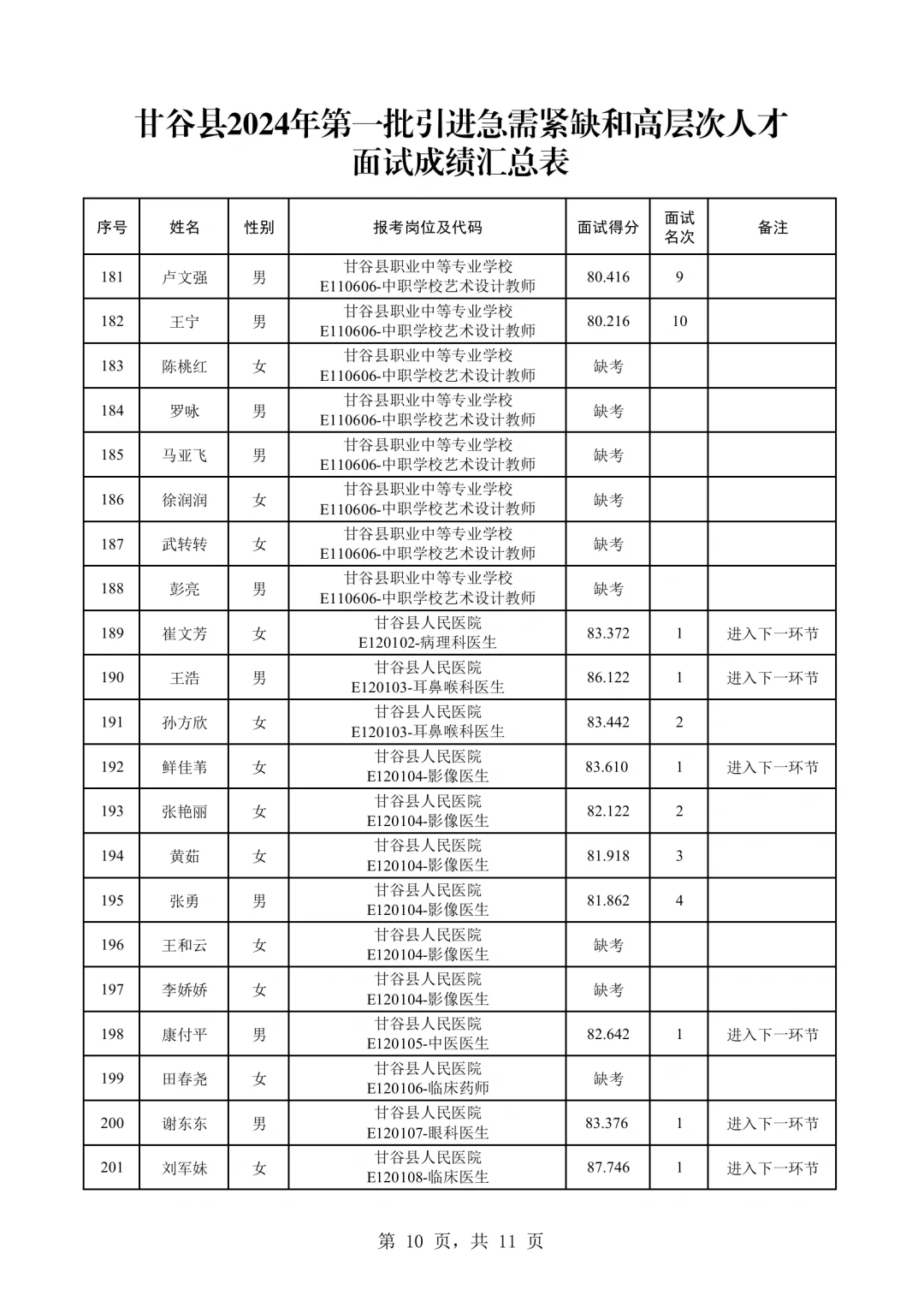 甘谷县2024年第一批引进急需紧缺和高层次人才
面试成绩汇总表

| 序号 | 姓名 | 性别 | 报考岗位及代码 | 面试得分 | 面试名次 | 备注 |
|---|---|---|---|---|---|---|
| 181 | 卢文强 | 男 | 甘谷县职业中等专业学校 E110606-中职学校艺术设计教师 | 80.416 | 9 | |
| 182 | 王宁 | 男 | 甘谷县职业中等专业学校 E110606-中职学校艺术设计教师 | 80.216 | 10 | |
| 183 | 陈桃红 | 女 | 甘谷县职业中等专业学校 E110606-中职学校艺术设计教师 | 缺考 | | |
| 184 | 罗咏 | 男 | 甘谷县职业中等专业学校 E110606-中职学校艺术设计教师 | 缺考 | | |
| 185 | 马亚飞 | 男 | 甘谷县职业中等专业学校 E110606-中职学校艺术设计教师 | 缺考 | | |
| 186 | 徐润润 | 女 | 甘谷县职业中等专业学校 E110606-中职学校艺术设计教师 | 缺考 | | |
| 187 | 武转转 | 女 | 甘谷县职业中等专业学校 E110606-中职学校艺术设计教师 | 缺考 | | |
| 188 | 彭亮 | 男 | 甘谷县职业中等专业学校 E110606-中职学校艺术设计教师 | 缺考 | | |
| 189 | 崔文芳 | 女 | 甘谷县人民医院 E120102-病理科医生 | 83.372 | 1 | 进入下一环节 |
| 190 | 王浩 | 男 | 甘谷县人民医院 E120103-耳鼻喉科医生 | 86.122 | 1 | 进入下一环节 |
| 191 | 孙方欣 | 女 | 甘谷县人民医院 E120103-耳鼻喉科医生 | 83.442 | 2 | |
| 192 | 鲜佳苇 | 女 | 甘谷县人民医院 E120104-影像医生 | 83.610 | 1 | 进入下一环节 |
| 193 | 张艳丽 | 女 | 甘谷县人民医院 E120104-影像医生 | 82.122 | 2 | |
| 194 | 黄茹 | 女 | 甘谷县人民医院 E120104-影像医生 | 81.918 | 3 | |
| 195 | 张勇 | 男 | 甘谷县人民医院 E120104-影像医生 | 81.862 | 4 | |
| 196 | 王和云 | 女 | 甘谷县人民医院 E120104-影像医生 | 缺考 | | |
| 197 | 李娇娇 | 女 | 甘谷县人民医院 E120104-影像医生 | 缺考 | | |
| 198 | 康付平 | 男 | 甘谷县人民医院 E120105-中医医生 | 82.642 | 1 | 进入下一环节 |
| 199 | 田春尧 | 女 | 甘谷县人民医院 E120106-临床药师 | 缺考 | | |
| 200 | 谢东东 | 男 | 甘谷县人民医院 E120107-眼科医生 | 83.376 | 1 | 进入下一环节 |
| 201 | 刘军妹 | 女 | 甘谷县人民医院 E120108-临床医生 | 87.746 | 1 | 进入下一环节 |

第 10 页，共 11 页